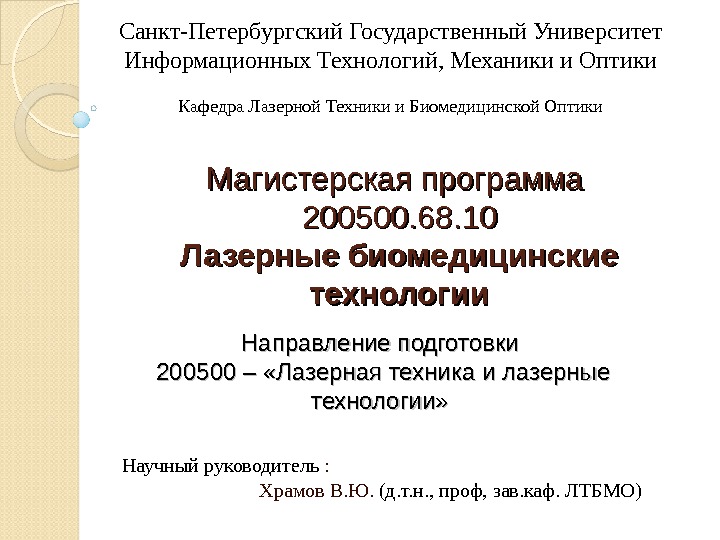 Санкт-Петербургский Государственный Университет Информационных Технологий, Механики и Оптики

Кафедра Лазерной Техники и Биомедицинской Оптики

Магистерская программа 200500.68.10 Лазерные биомедицинские технологии

Направление подготовки 200500 – «Лазерная техника и лазерные технологии»

Научный руководитель :
Храмов В.Ю. (д.т.н., проф, зав.каф. ЛТБМО)